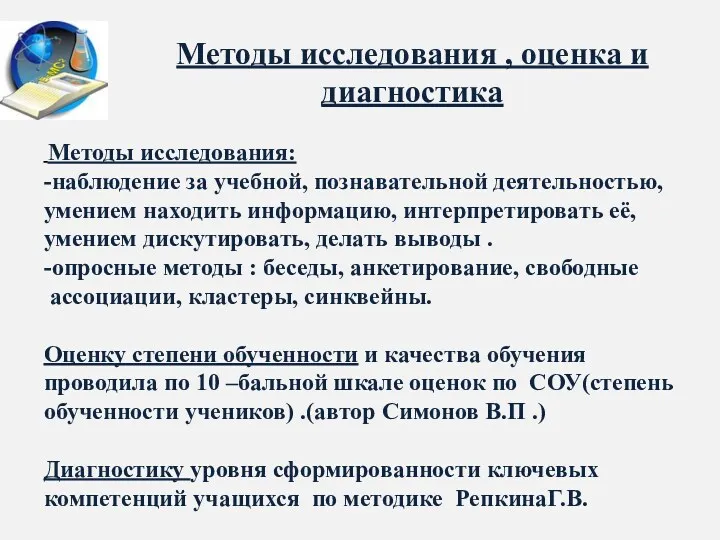 Методы исследования , оценка и диагностика

Методы исследования:
-наблюдение за учебной, познавательной деятельностью, умением находить информацию, интерпретировать её, умением дискутировать, делать выводы .
-опросные методы : беседы, анкетирование, свободные ассоциации, кластеры, синквейны.

Оценку степени обученности и качества обучения проводила по 10 –бальной шкале оценок по СОУ(степень обученности учеников) .(автор Симонов В.П .)

Диагностику уровня сформированности ключевых компетенций учащихся по методике РепкинаГ.В.